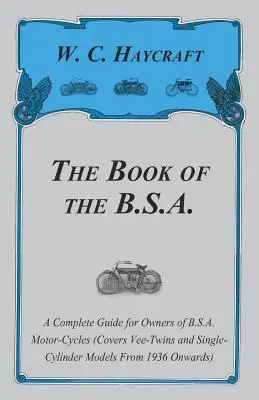 W. C. HAYCRAFT

THE BOOK OF THE B.S.A.

A Complete Guide for Owners of B.S.A. Motor-Cycles (Covers Vee-Twins and Single-Cylinder Models From 1936 Onwards)